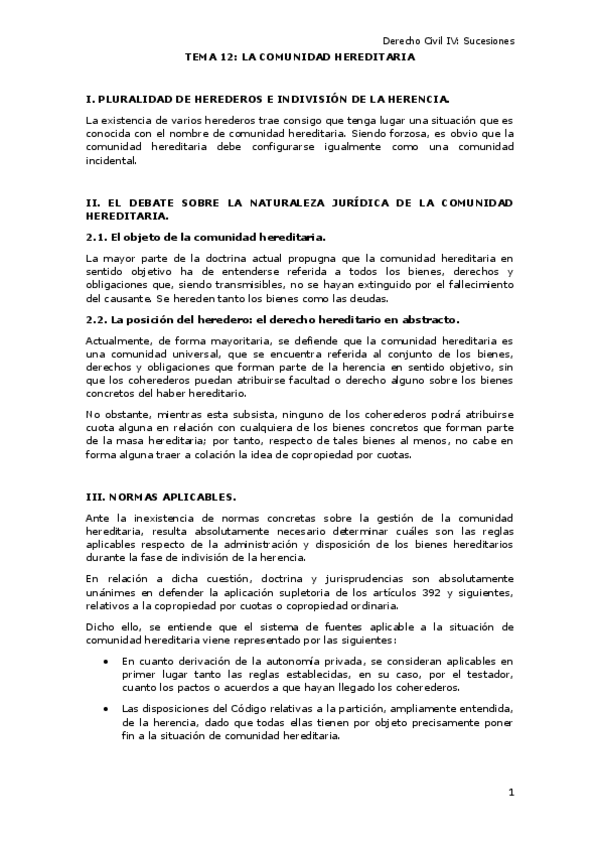 Derecho Civil IV: Sucesiones

TEMA 12: LA COMUNIDAD HEREDITARIA

I. PLURALIDAD DE HEREDEROS E INDIVISIÓN DE LA HERENCIA.

La existencia de varios herederos trae consigo que tenga lugar una situación que es conocida con el nombre de comunidad hereditaria. Siendo forzosa, es obvio que la comunidad hereditaria debe configurarse igualmente como una comunidad incidental.

II. EL DEBATE SOBRE LA NATURALEZA JURÍDICA DE LA COMUNIDAD HEREDITARIA.

2.1. El objeto de la comunidad hereditaria.

La mayor parte de la doctrina actual propugna que la comunidad hereditaria en sentido objetivo ha de entenderse referida a todos los bienes, derechos y obligaciones que, siendo transmisibles, no se hayan extinguido por el fallecimiento del causante. Se hereden tanto los bienes como las deudas.

2.2. La posición del heredero: el derecho hereditario en abstracto.

Actualmente, de forma mayoritaria, se defiende que la comunidad hereditaria es una comunidad universal, que se encuentra referida al conjunto de los bienes, derechos y obligaciones que forman parte de la herencia en sentido objetivo, sin que los coherederos puedan atribuirse facultad o derecho alguno sobre los bienes concretos del haber hereditario.

No obstante, mientras esta subsista, ninguno de los coherederos podrá atribuirse cuota alguna en relación con cualquiera de los bienes concretos que forman parte de la masa hereditaria; por tanto, respecto de tales bienes al menos, no cabe en forma alguna traer a colación la idea de copropiedad por cuotas.

III. NORMAS APLICABLES.

Ante la inexistencia de normas concretas sobre la gestión de la comunidad hereditaria, resulta absolutamente necesario determinar cuáles son las reglas aplicables respecto de la administración y disposición de los bienes hereditarios durante la fase de indivisión de la herencia.

En relación a dicha cuestión, doctrina y jurisprudencias son absolutamente unánimes en defender la aplicación supletoria de los artículos 392 y siguientes, relativos a la copropiedad por cuotas o copropiedad ordinaria.

Dicho ello, se entiende que el sistema de fuentes aplicable a la situación de comunidad hereditaria viene representado por las siguientes:

• En cuanto derivación de la autonomía privada, se consideran aplicables en primer lugar tanto las reglas establecidas, en su caso, por el testador, cuanto los pactos o acuerdos a que hayan llegado los coherederos.

• Las disposiciones del Código relativas a la partición, ampliamente entendida, de la herencia, dado que todas ellas tienen por objeto precisamente poner fin a la situación de comunidad hereditaria.

1